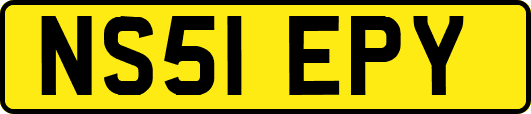 NS51 EPY